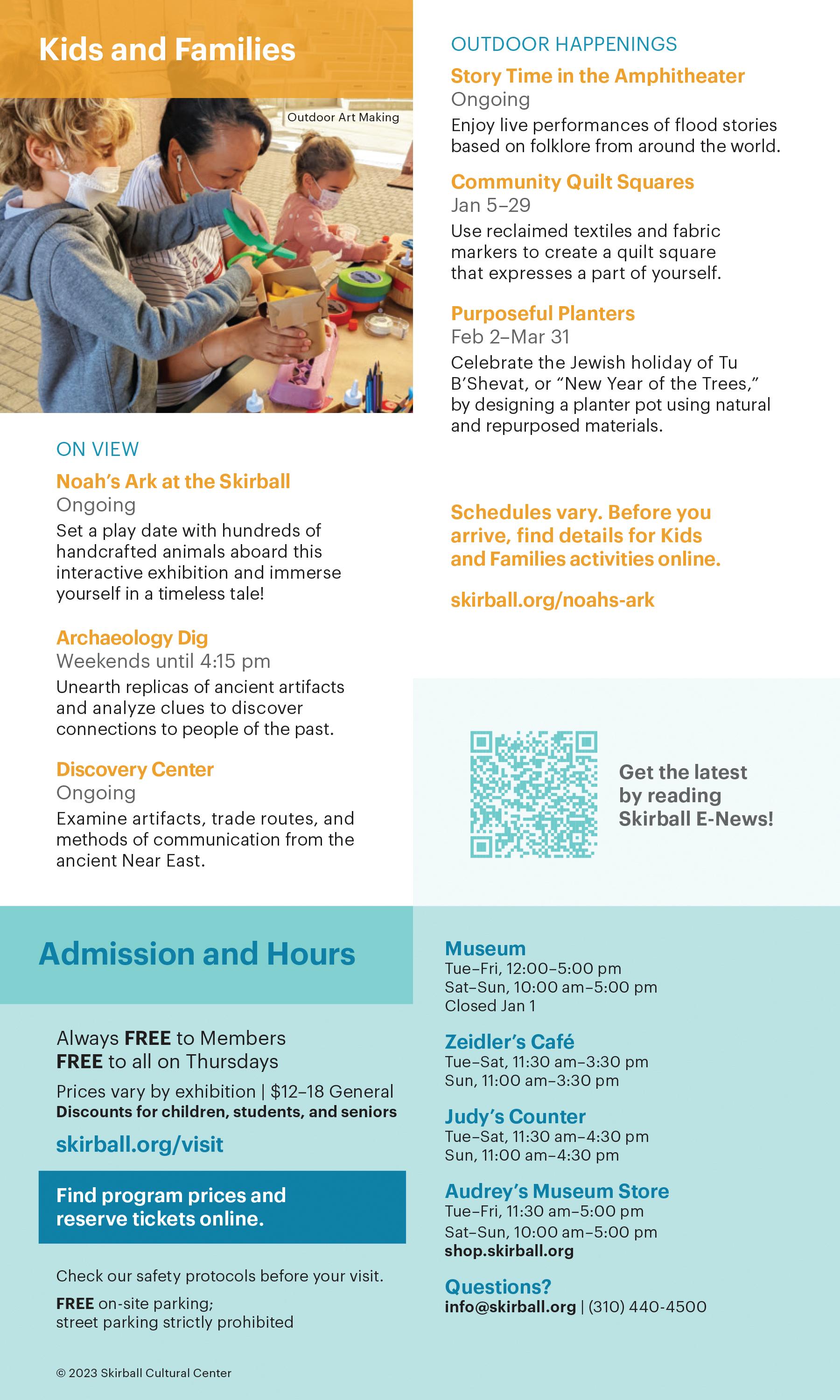 Kids and Families

Outdoor Art Making

ON VIEW

Noah's Ark at the Skirball
Ongoing
Set a play date with hundreds of handcrafted animals aboard this interactive exhibition and immerse yourself in a timeless tale!

Archaeology Dig
Weekends until 4:15 pm
Unearth replicas of ancient artifacts and analyze clues to discover connections to people of the past.

Discovery Center
Ongoing
Examine artifacts, trade routes, and methods of communication from the ancient Near East.

OUTDOOR HAPPENINGS

Story Time in the Amphitheater
Ongoing
Enjoy live performances of flood stories based on folklore from around the world.

Community Quilt Squares
Jan 5–29
Use reclaimed textiles and fabric markers to create a quilt square that expresses a part of yourself.

Purposeful Planters
Feb 2–Mar 31
Celebrate the Jewish holiday of Tu B'Shevat, or "New Year of the Trees," by designing a planter pot using natural and repurposed materials.

Schedules vary. Before you arrive, find details for Kids and Families activities online.

skirball.org/noahs-ark

Get the latest by reading Skirball E-News!

Admission and Hours

Always FREE to Members
FREE to all on Thursdays

Prices vary by exhibition | $12–18 General
Discounts for children, students, and seniors

skirball.org/visit

Find program prices and reserve tickets online.

Check our safety protocols before your visit.

FREE on-site parking;
street parking strictly prohibited

© 2023 Skirball Cultural Center

Museum
Tue–Fri, 12:00–5:00 pm
Sat–Sun, 10:00 am–5:00 pm
Closed Jan 1

Zeidler's Café
Tue–Sat, 11:30 am–3:30 pm
Sun, 11:00 am–3:30 pm

Judy's Counter
Tue–Sat, 11:30 am–4:30 pm
Sun, 11:00 am–4:30 pm

Audrey's Museum Store
Tue–Fri, 11:30 am–5:00 pm
Sat–Sun, 10:00 am–5:00 pm
shop.skirball.org

Questions?
info@skirball.org | (310) 440-4500